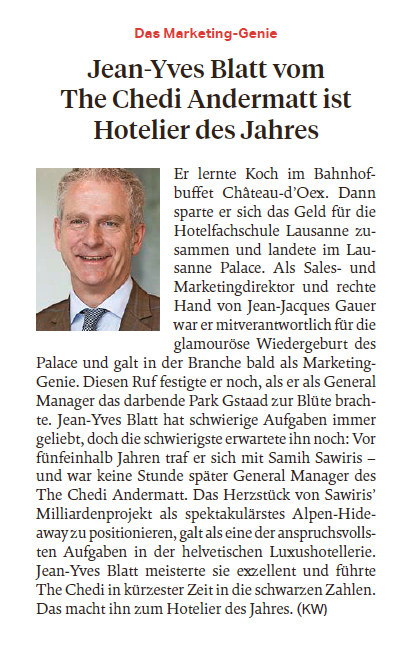 Das Marketing-Genie

Jean-Yves Blatt vom The Chedi Andermatt ist Hotelier des Jahres

Er lernte Koch im Bahnhofbuffet Château-d'Oex. Dann sparte er sich das Geld für die Hotelfachschule Lausanne zusammen und landete im Lausanne Palace. Als Sales- und Marketingdirektor und rechte Hand von Jean-Jacques Gauer war er mitverantwortlich für die glamouröse Wiedergeburt des Palace und galt in der Branche bald als Marketing-Genie. Diesen Ruf festigte er noch, als er als General Manager das darbende Park Gstaad zur Blüte brachte. Jean-Yves Blatt hat schwierige Aufgaben immer geliebt, doch die schwierigste erwartete ihn noch: Vor fünfeinhalb Jahren traf er sich mit Samih Sawiris – und war keine Stunde später General Manager des The Chedi Andermatt. Das Herzstück von Sawiris' Milliardenprojekt als spektakulärstes Alpen-Hideaway zu positionieren, galt als eine der anspruchsvollsten Aufgaben in der helvetischen Luxushotellerie. Jean-Yves Blatt meisterte sie exzellent und führte The Chedi in kürzester Zeit in die schwarzen Zahlen. Das macht ihn zum Hotelier des Jahres. (KW)